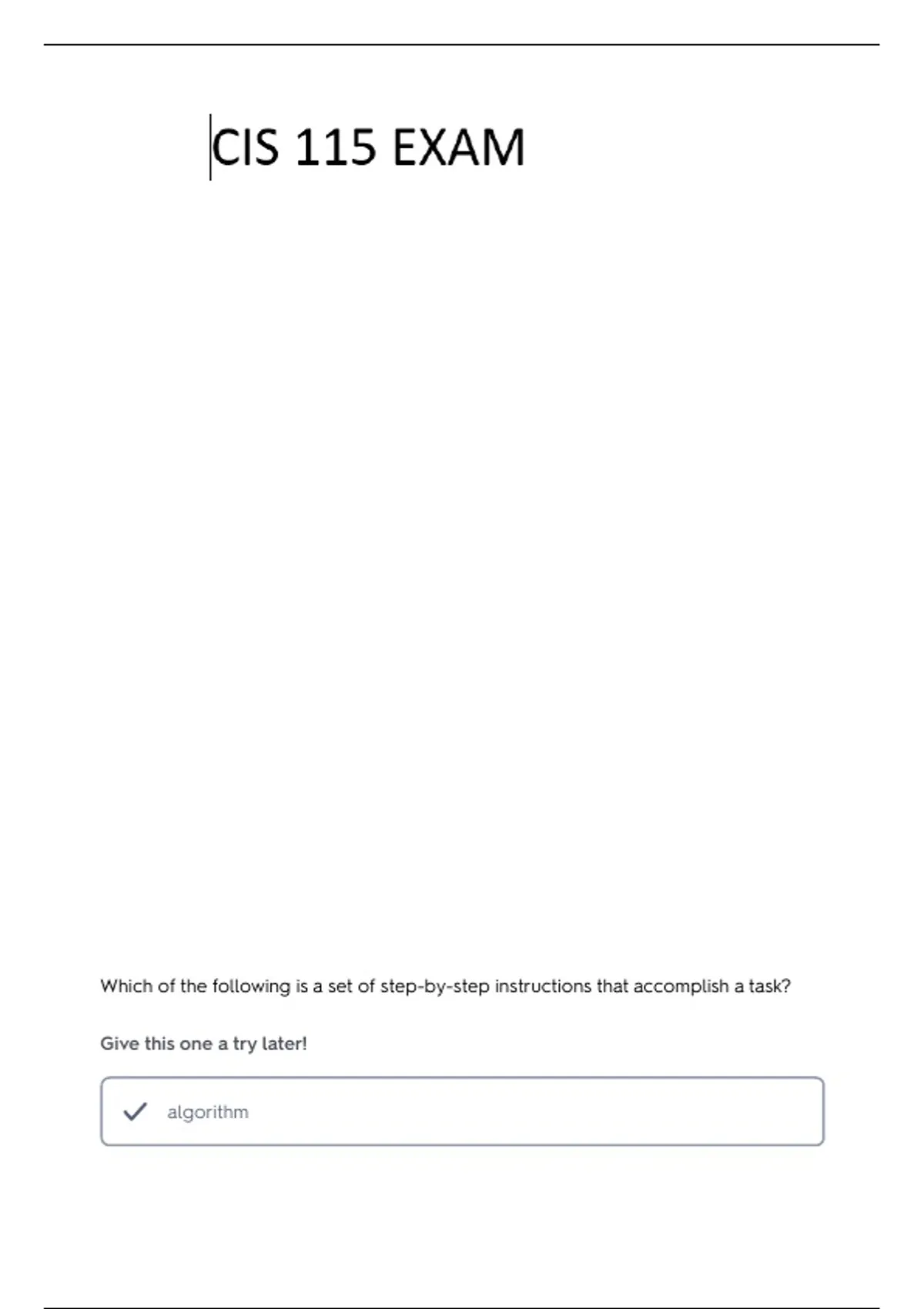 CIS 115 EXAM

Which of the following is a set of step-by-step instructions that accomplish a task?

Give this one a try later!

algorithm